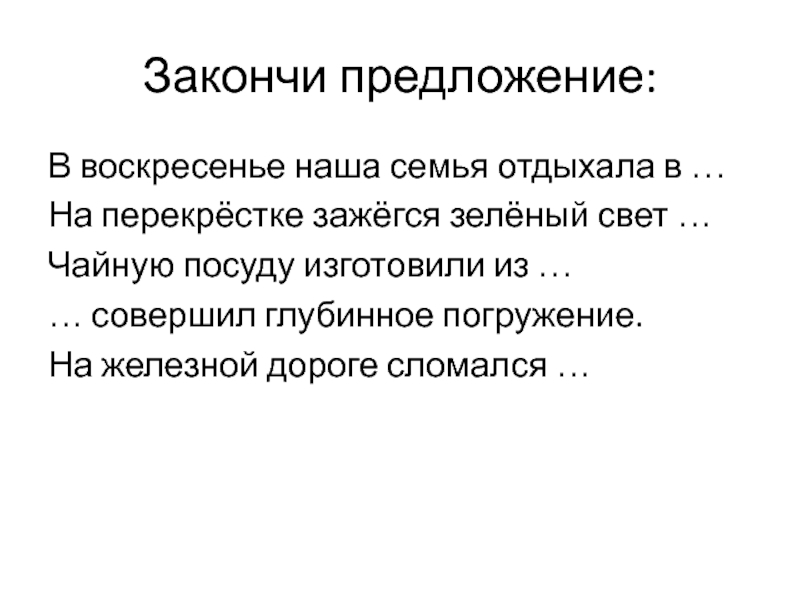 Закончи предложение:

В воскресенье наша семья отдыхала в …
На перекрёстке зажёгся зелёный свет …
Чайную посуду изготовили из …
… совершил глубинное погружение.
На железной дороге сломался …